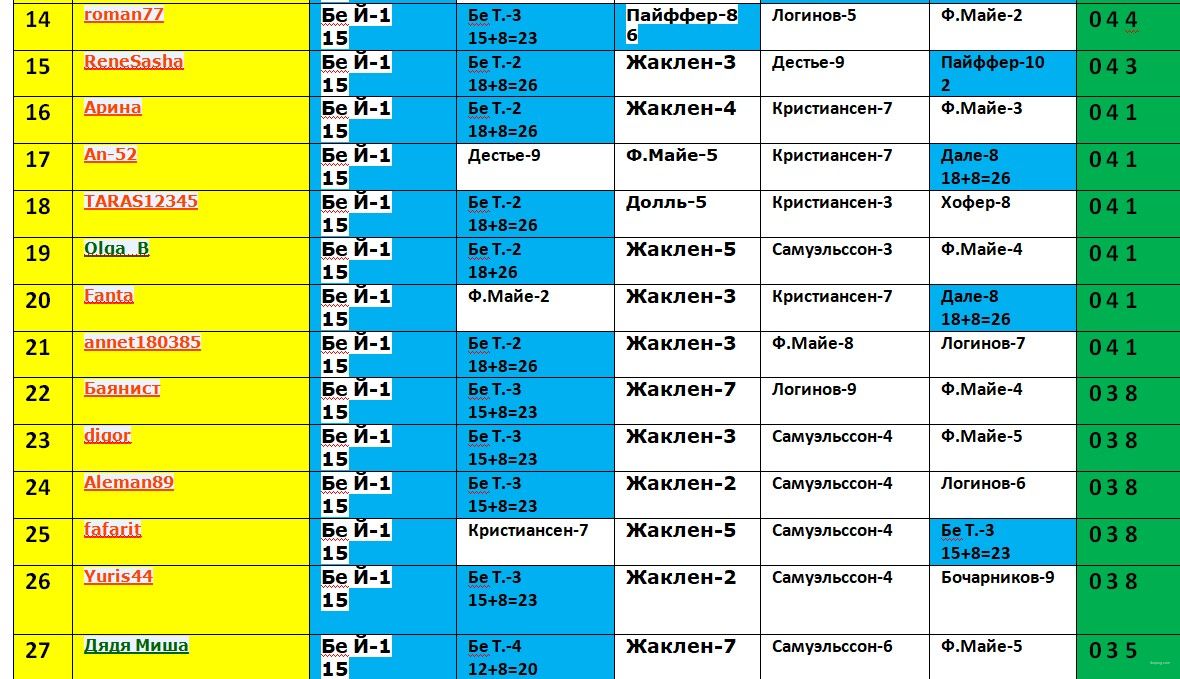 | 14 | roman77 | Бе Й-1 15 | Бе Т.-3 15+8=23 | Пайффер-8 6 | Логинов-5 | Ф.Майе-2 | 0 4 4 |
|---|---|---|---|---|---|---|---|
| 15 | ReneSasha | Бе Й-1 15 | Бе Т.-2 18+8=26 | Жаклен-3 | Дестье-9 | Пайффер-10 2 | 0 4 3 |
| 16 | Арина | Бе Й-1 15 | Бе Т.-2 18+8=26 | Жаклен-4 | Кристиансен-7 | Ф.Майе-3 | 0 4 1 |
| 17 | An-52 | Бе Й-1 15 | Дестье-9 | Ф.Майе-5 | Кристиансен-7 | Дале-8 18+8=26 | 0 4 1 |
| 18 | TARAS12345 | Бе Й-1 15 | Бе Т.-2 18+8=26 | Долль-5 | Кристиансен-3 | Хофер-8 | 0 4 1 |
| 19 | Olga_B | Бе Й-1 15 | Бе Т.-2 18+26 | Жаклен-5 | Самуэльссон-3 | Ф.Майе-4 | 0 4 1 |
| 20 | Fanta | Бе Й-1 15 | Ф.Майе-2 | Жаклен-3 | Кристиансен-7 | Дале-8 18+8=26 | 0 4 1 |
| 21 | annet180385 | Бе Й-1 15 | Бе Т.-2 18+8=26 | Жаклен-3 | Ф.Майе-8 | Логинов-7 | 0 4 1 |
| 22 | Баянист | Бе Й-1 15 | Бе Т.-3 15+8=23 | Жаклен-7 | Логинов-9 | Ф.Майе-4 | 0 3 8 |
| 23 | digor | Бе Й-1 15 | Бе Т.-3 15+8=23 | Жаклен-3 | Самуэльссон-4 | Ф.Майе-5 | 0 3 8 |
| 24 | Aleman89 | Бе Й-1 15 | Бе Т.-3 15+8=23 | Жаклен-2 | Самуэльссон-4 | Логинов-6 | 0 3 8 |
| 25 | fafarit | Бе Й-1 15 | Кристиансен-7 | Жаклен-5 | Самуэльссон-4 | Бе Т.-3 15+8=23 | 0 3 8 |
| 26 | Yuris44 | Бе Й-1 15 | Бе Т.-3 15+8=23 | Жаклен-2 | Самуэльссон-4 | Бочарников-9 | 0 3 8 |
| 27 | Дядя Миша | Бе Й-1 15 | Бе Т.-4 12+8=20 | Жаклен-7 | Самуэльссон-6 | Ф.Майе-5 | 0 3 5 |